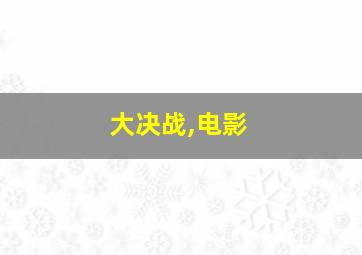 大决战,电影